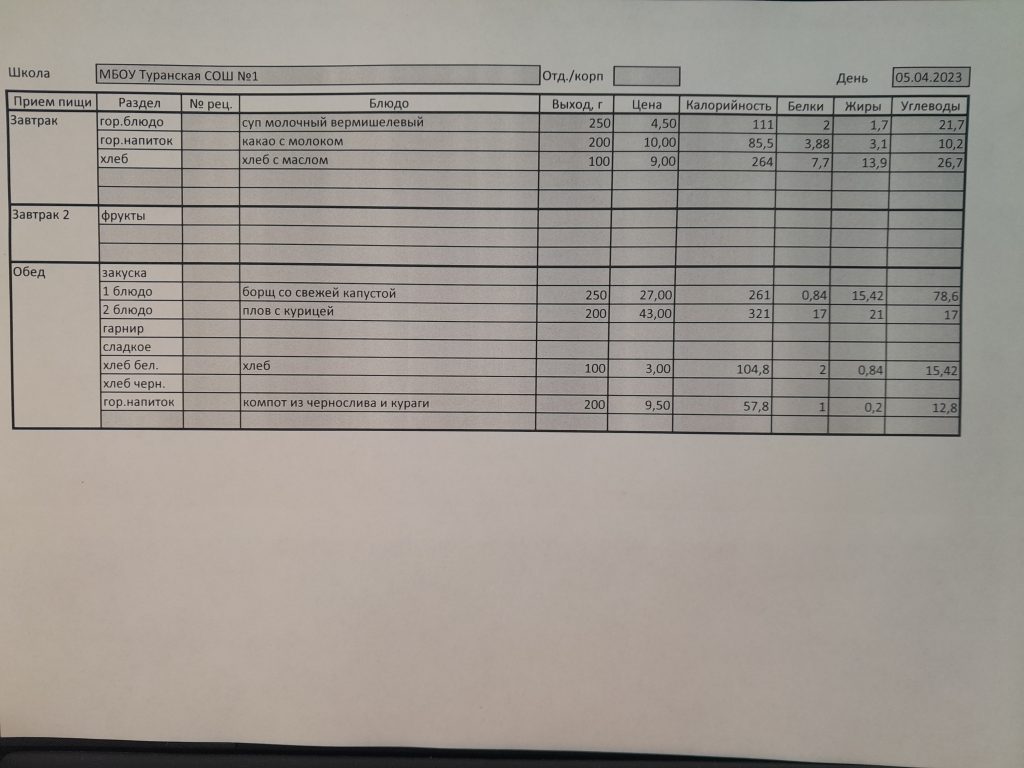 Школа МБОУ Туранская СОШ №1 Отд./корп День 05.04.2023

| Прием пищи | Раздел | № рец. | Блюдо | Выход, г | Цена | Калорийность | Белки | Жиры | Углеводы |
|---|---|---|---|---|---|---|---|---|---|
| Завтрак | гор.блюдо | | суп молочный вермишелевый | 250 | 4,50 | 111 | 2 | 1,7 | 21,7 |
| | гор.напиток | | какао с молоком | 200 | 10,00 | 85,5 | 3,88 | 3,1 | 10,2 |
| | хлеб | | хлеб с маслом | 100 | 9,00 | 264 | 7,7 | 13,9 | 26,7 |
| | | | | | | | | | |
| | | | | | | | | | |
| Завтрак 2 | фрукты | | | | | | | | |
| | | | | | | | | | |
| | | | | | | | | | |
| Обед | закуска | | | | | | | | |
| | 1 блюдо | | борщ со свежей капустой | 250 | 27,00 | 261 | 0,84 | 15,42 | 78,6 |
| | 2 блюдо | | плов с курицей | 200 | 43,00 | 321 | 17 | 21 | 17 |
| | гарнир | | | | | | | | |
| | сладкое | | | | | | | | |
| | хлеб бел. | | хлеб | 100 | 3,00 | 104,8 | 2 | 0,84 | 15,42 |
| | хлеб черн. | | | | | | | | |
| | гор.напиток | | компот из чернослива и кураги | 200 | 9,50 | 57,8 | 1 | 0,2 | 12,8 |
| | | | | | | | | | |